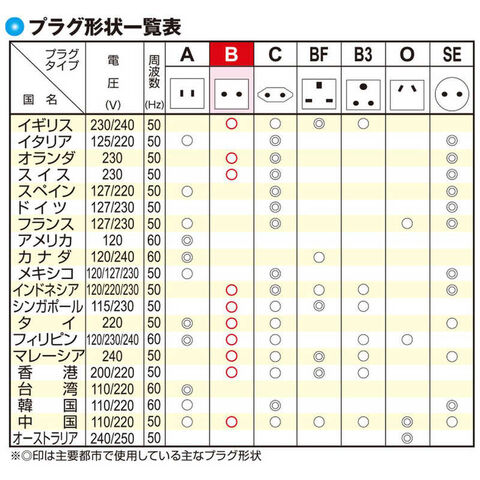 プラグ形状一覧表

| プラグタイプ / 国名 | 電圧 (V) | 周波数 (Hz) | A | B | C | BF | B3 | O | SE |
|---|---|---|---|---|---|---|---|---|---|
| イギリス | 230/240 | 50 | | ○ | ○ | ◎ | ○ | | |
| イタリア | 125/220 | 50 | ○ | | ◎ | | | | ◎ |
| オランダ | 230 | 50 | | ○ | ◎ | | | | ◎ |
| スイス | 230 | 50 | | ○ | ◎ | | | | ◎ |
| スペイン | 127/220 | 50 | ○ | | ◎ | | | | ◎ |
| ドイツ | 127/230 | 50 | | | ◎ | | | | ◎ |
| フランス | 127/230 | 50 | ○ | | ◎ | | | ○ | ◎ |
| アメリカ | 120 | 60 | ◎ | | | | | | |
| カナダ | 120/240 | 60 | ◎ | | | ○ | | | |
| メキシコ | 120/127/230 | 50 | ○ | | ◎ | | | | ◎ |
| インドネシア | 120/220/230 | 50 | | ○ | ◎ | ○ | ○ | | ◎ |
| シンガポール | 115/230 | 50 | | ○ | ○ | ◎ | ○ | | |
| タイ | 220 | 50 | ◎ | ○ | ○ | | | | ○ |
| フィリピン | 120/230/240 | 60 | ◎ | ○ | ○ | | ○ | ○ | |
| マレーシア | 240 | 50 | | ○ | ○ | ◎ | ○ | | ○ |
| 香港 | 200/220 | 50 | | ○ | ○ | ◎ | ○ | | |
| 台湾 | 110/220 | 60 | ◎ | | | | | | |
| 韓国 | 110/220 | 60 | ○ | | ◎ | | | | ◎ |
| 中国 | 110/220 | 50 | ○ | ○ | ○ | ○ | ○ | ◎ | ○ |
| オーストラリア | 240/250 | 50 | | | | | | ◎ | |

※◎印は主要都市で使用している主なプラグ形状